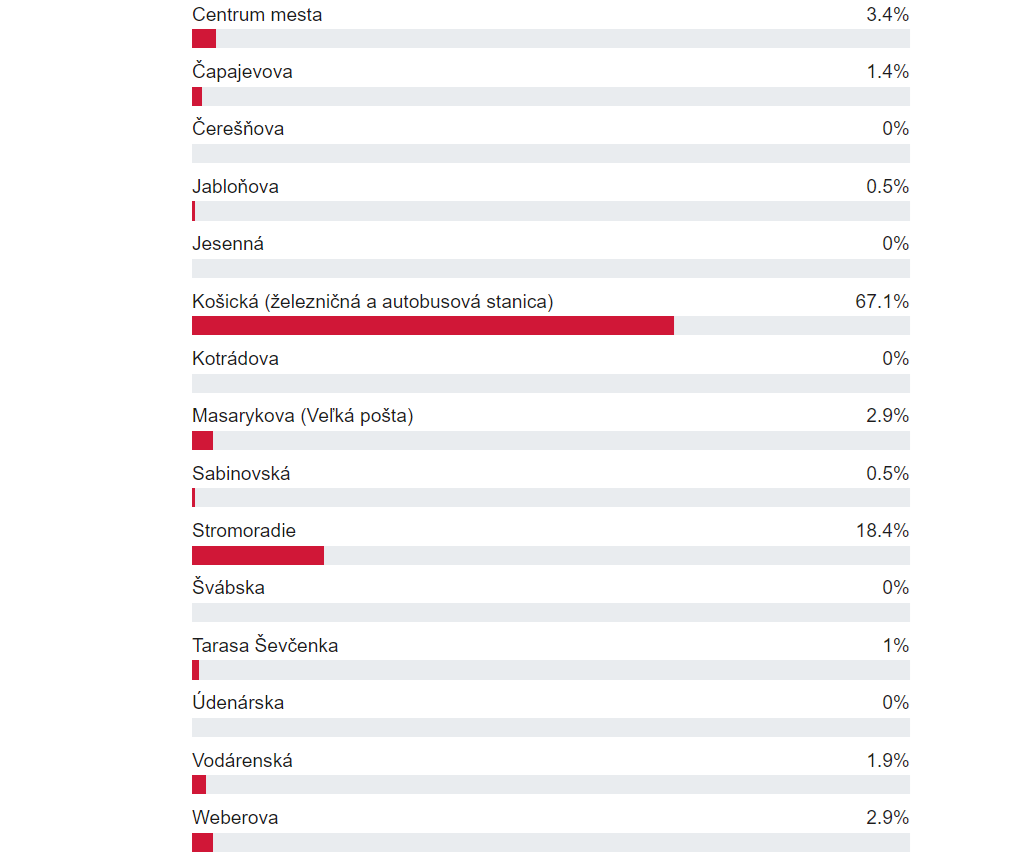 Centrum mesta 3.4%

Čapajevova 1.4%

Čerešňova 0%

Jabloňova 0.5%

Jesenná 0%

Košická (železničná a autobusová stanica) 67.1%

Kotrádova 0%

Masarykova (Veľká pošta) 2.9%

Sabinovská 0.5%

Stromoradie 18.4%

Švábska 0%

Tarasa Ševčenka 1%

Údenárska 0%

Vodárenská 1.9%

Weberova 2.9%